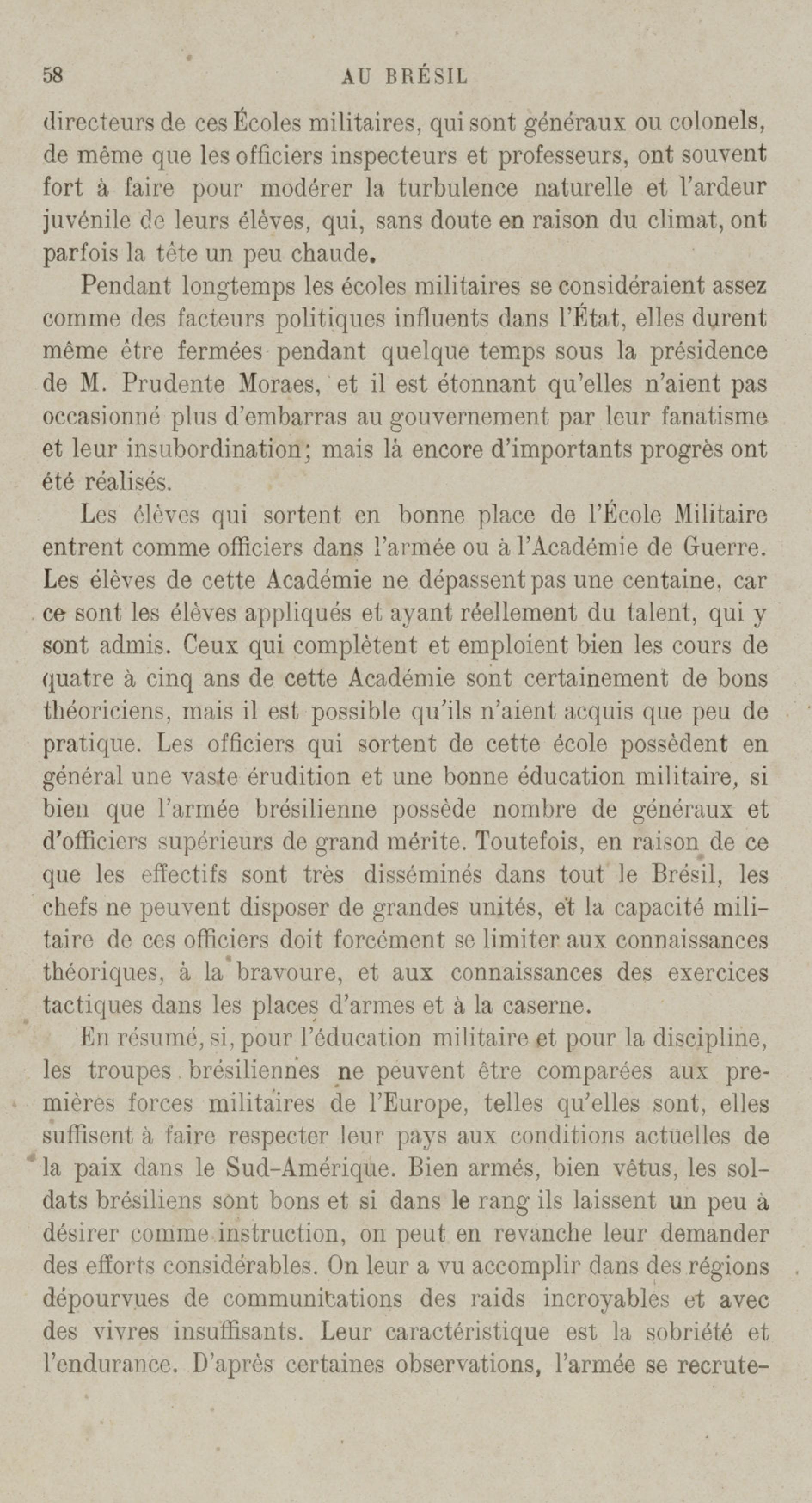 58 AU BRÉSIL

directeurs de ces Écoles militaires, qui sont généraux ou colonels, de même que les officiers inspecteurs et professeurs, ont souvent fort à faire pour modérer la turbulence naturelle et l'ardeur juvénile de leurs élèves, qui, sans doute en raison du climat, ont parfois la tête un peu chaude.

Pendant longtemps les écoles militaires se considéraient assez comme des facteurs politiques influents dans l'État, elles durent même être fermées pendant quelque temps sous la présidence de M. Prudente Moraes, et il est étonnant qu'elles n'aient pas occasionné plus d'embarras au gouvernement par leur fanatisme et leur insubordination; mais là encore d'importants progrès ont été réalisés.

Les élèves qui sortent en bonne place de l'École Militaire entrent comme officiers dans l'armée ou à l'Académie de Guerre. Les élèves de cette Académie ne dépassent pas une centaine, car ce sont les élèves appliqués et ayant réellement du talent, qui y sont admis. Ceux qui complètent et emploient bien les cours de quatre à cinq ans de cette Académie sont certainement de bons théoriciens, mais il est possible qu'ils n'aient acquis que peu de pratique. Les officiers qui sortent de cette école possèdent en général une vaste érudition et une bonne éducation militaire, si bien que l'armée brésilienne possède nombre de généraux et d'officiers supérieurs de grand mérite. Toutefois, en raison de ce que les effectifs sont très disséminés dans tout le Brésil, les chefs ne peuvent disposer de grandes unités, et la capacité militaire de ces officiers doit forcément se limiter aux connaissances théoriques, à la bravoure, et aux connaissances des exercices tactiques dans les places d'armes et à la caserne.

En résumé, si, pour l'éducation militaire et pour la discipline, les troupes brésiliennes ne peuvent être comparées aux premières forces militaires de l'Europe, telles qu'elles sont, elles suffisent à faire respecter leur pays aux conditions actuelles de la paix dans le Sud-Amérique. Bien armés, bien vêtus, les soldats brésiliens sont bons et si dans le rang ils laissent un peu à désirer comme instruction, on peut en revanche leur demander des efforts considérables. On leur a vu accomplir dans des régions dépourvues de communications des raids incroyables et avec des vivres insuffisants. Leur caractéristique est la sobriété et l'endurance. D'après certaines observations, l'armée se recrute-